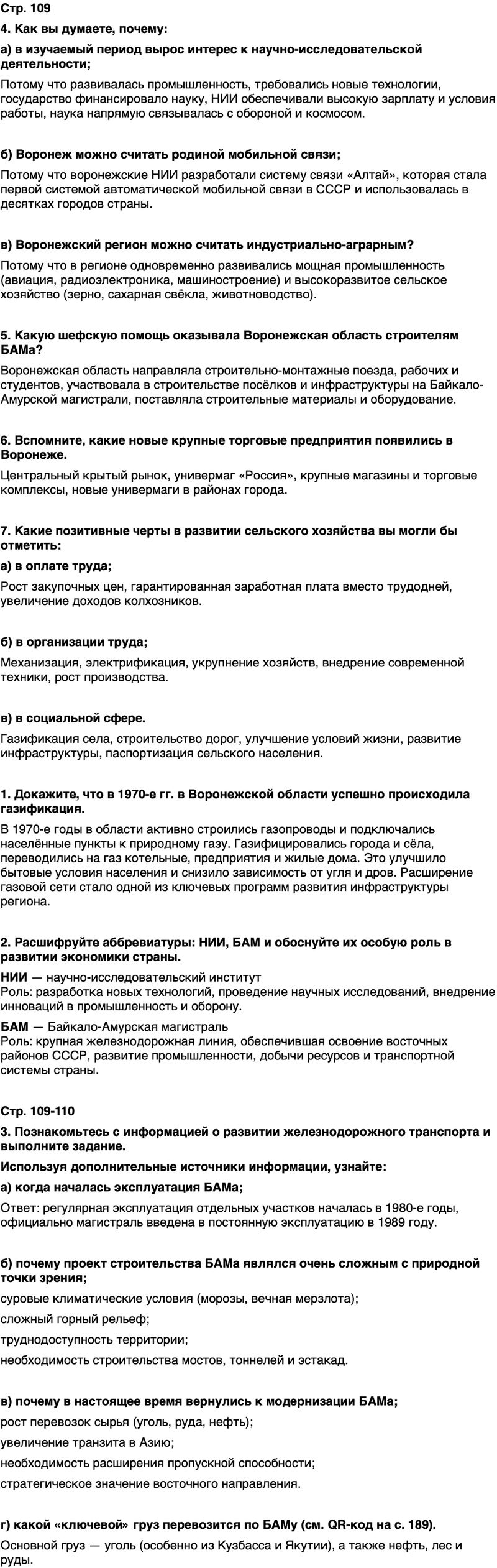 Стр. 109

4. Как вы думаете, почему:

а) в изучаемый период вырос интерес к научно-исследовательской деятельности;

Потому что развивалась промышленность, требовались новые технологии, государство финансировало науку, НИИ обеспечивали высокую зарплату и условия работы, наука напрямую связывалась с обороной и космосом.

б) Воронеж можно считать родиной мобильной связи;

Потому что воронежские НИИ разработали систему связи «Алтай», которая стала первой системой автоматической мобильной связи в СССР и использовалась в десятках городов страны.

в) Воронежский регион можно считать индустриально-аграрным?

Потому что в регионе одновременно развивались мощная промышленность (авиация, радиоэлектроника, машиностроение) и высокоразвитое сельское хозяйство (зерно, сахарная свёкла, животноводство).

5. Какую шефскую помощь оказывала Воронежская область строителям БАМа?

Воронежская область направляла строительно-монтажные поезда, рабочих и студентов, участвовала в строительстве посёлков и инфраструктуры на Байкало-Амурской магистрали, поставляла строительные материалы и оборудование.

6. Вспомните, какие новые крупные торговые предприятия появились в Воронеже.

Центральный крытый рынок, универмаг «Россия», крупные магазины и торговые комплексы, новые универмаги в районах города.

7. Какие позитивные черты в развитии сельского хозяйства вы могли бы отметить:

а) в оплате труда;

Рост закупочных цен, гарантированная заработная плата вместо трудодней, увеличение доходов колхозников.

б) в организации труда;

Механизация, электрификация, укрупнение хозяйств, внедрение современной техники, рост производства.

в) в социальной сфере.

Газификация села, строительство дорог, улучшение условий жизни, развитие инфраструктуры, паспортизация сельского населения.

1. Докажите, что в 1970-е гг. в Воронежской области успешно происходила газификация.

В 1970-е годы в области активно строились газопроводы и подключались населённые пункты к природному газу. Газифицировались города и сёла, переводились на газ котельные, предприятия и жилые дома. Это улучшило бытовые условия населения и снизило зависимость от угля и дров. Расширение газовой сети стало одной из ключевых программ развития инфраструктуры региона.

2. Расшифруйте аббревиатуры: НИИ, БАМ и обоснуйте их особую роль в развитии экономики страны.

НИИ — научно-исследовательский институт
Роль: разработка новых технологий, проведение научных исследований, внедрение инноваций в промышленность и оборону.

БАМ — Байкало-Амурская магистраль
Роль: крупная железнодорожная линия, обеспечившая освоение восточных районов СССР, развитие промышленности, добычи ресурсов и транспортной системы страны.

Стр. 109-110

3. Познакомьтесь с информацией о развитии железнодорожного транспорта и выполните задание.

Используя дополнительные источники информации, узнайте:

а) когда началась эксплуатация БАМа;

Ответ: регулярная эксплуатация отдельных участков началась в 1980-е годы, официально магистраль введена в постоянную эксплуатацию в 1989 году.

б) почему проект строительства БАМа являлся очень сложным с природной точки зрения;

суровые климатические условия (морозы, вечная мерзлота);

сложный горный рельеф;

труднодоступность территории;

необходимость строительства мостов, тоннелей и эстакад.

в) почему в настоящее время вернулись к модернизации БАМа;

рост перевозок сырья (уголь, руда, нефть);

увеличение транзита в Азию;

необходимость расширения пропускной способности;

стратегическое значение восточного направления.

г) какой «ключевой» груз перевозится по БАМу (см. QR-код на с. 189).

Основной груз — уголь (особенно из Кузбасса и Якутии), а также нефть, лес и руды.